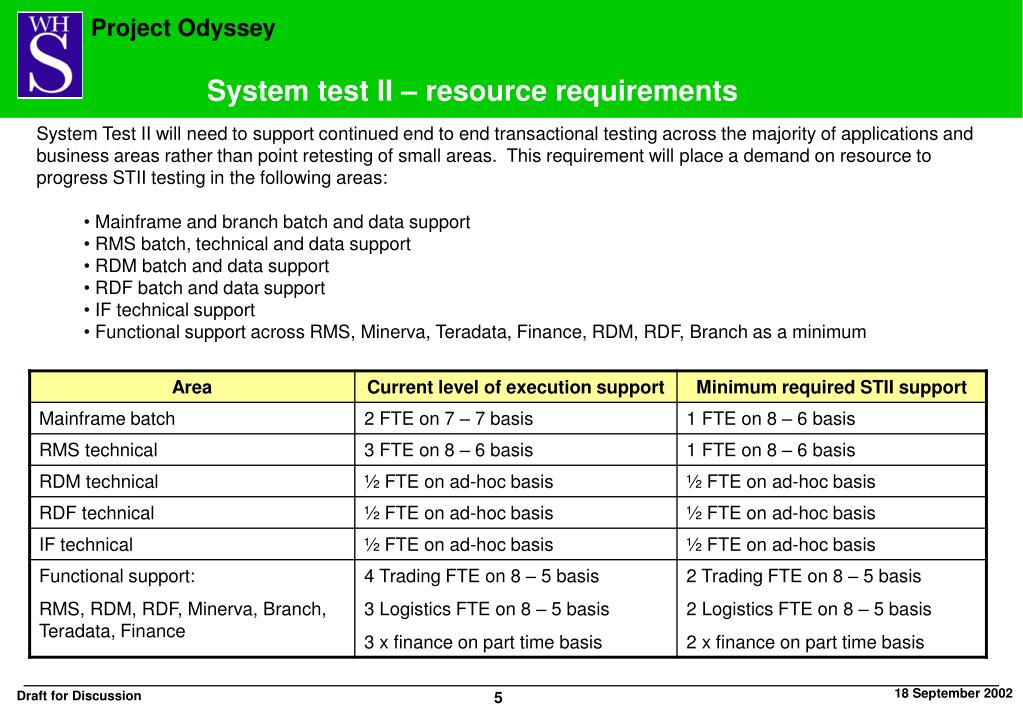 WH
S

Project Odyssey

System test II – resource requirements

System Test II will need to support continued end to end transactional testing across the majority of applications and business areas rather than point retesting of small areas. This requirement will place a demand on resource to progress STII testing in the following areas:

• Mainframe and branch batch and data support
• RMS batch, technical and data support
• RDM batch and data support
• RDF batch and data support
• IF technical support
• Functional support across RMS, Minerva, Teradata, Finance, RDM, RDF, Branch as a minimum

| Area | Current level of execution support | Minimum required STII support |
|---|---|---|
| Mainframe batch | 2 FTE on 7 – 7 basis | 1 FTE on 8 – 6 basis |
| RMS technical | 3 FTE on 8 – 6 basis | 1 FTE on 8 – 6 basis |
| RDM technical | ½ FTE on ad-hoc basis | ½ FTE on ad-hoc basis |
| RDF technical | ½ FTE on ad-hoc basis | ½ FTE on ad-hoc basis |
| IF technical | ½ FTE on ad-hoc basis | ½ FTE on ad-hoc basis |
| Functional support: RMS, RDM, RDF, Minerva, Branch, Teradata, Finance | 4 Trading FTE on 8 – 5 basis 3 Logistics FTE on 8 – 5 basis 3 x finance on part time basis | 2 Trading FTE on 8 – 5 basis 2 Logistics FTE on 8 – 5 basis 2 x finance on part time basis |

Draft for Discussion

5

18 September 2002